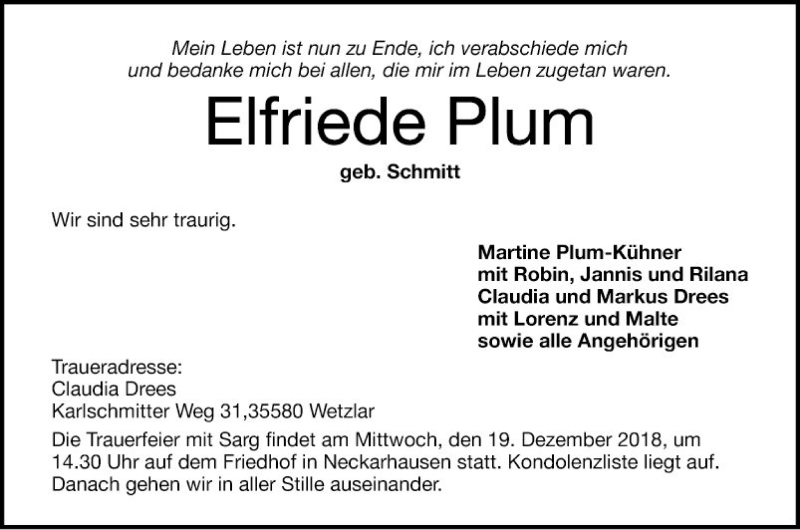 Mein Leben ist nun zu Ende, ich verabschiede mich
und bedanke mich bei allen, die mir im Leben zugetan waren.

Elfriede Plum

geb. Schmitt

Wir sind sehr traurig.

Martine Plum-Kühner
mit Robin, Jannis und Rilana
Claudia und Markus Drees
mit Lorenz und Malte
sowie alle Angehörigen

Traueradresse:
Claudia Drees
Karlschmitter Weg 31,35580 Wetzlar

Die Trauerfeier mit Sarg findet am Mittwoch, den 19. Dezember 2018, um 14.30 Uhr auf dem Friedhof in Neckarhausen statt. Kondolenzliste liegt auf. Danach gehen wir in aller Stille auseinander.